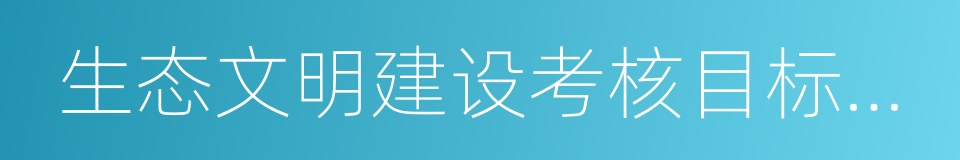 生态文明建设考核目标...